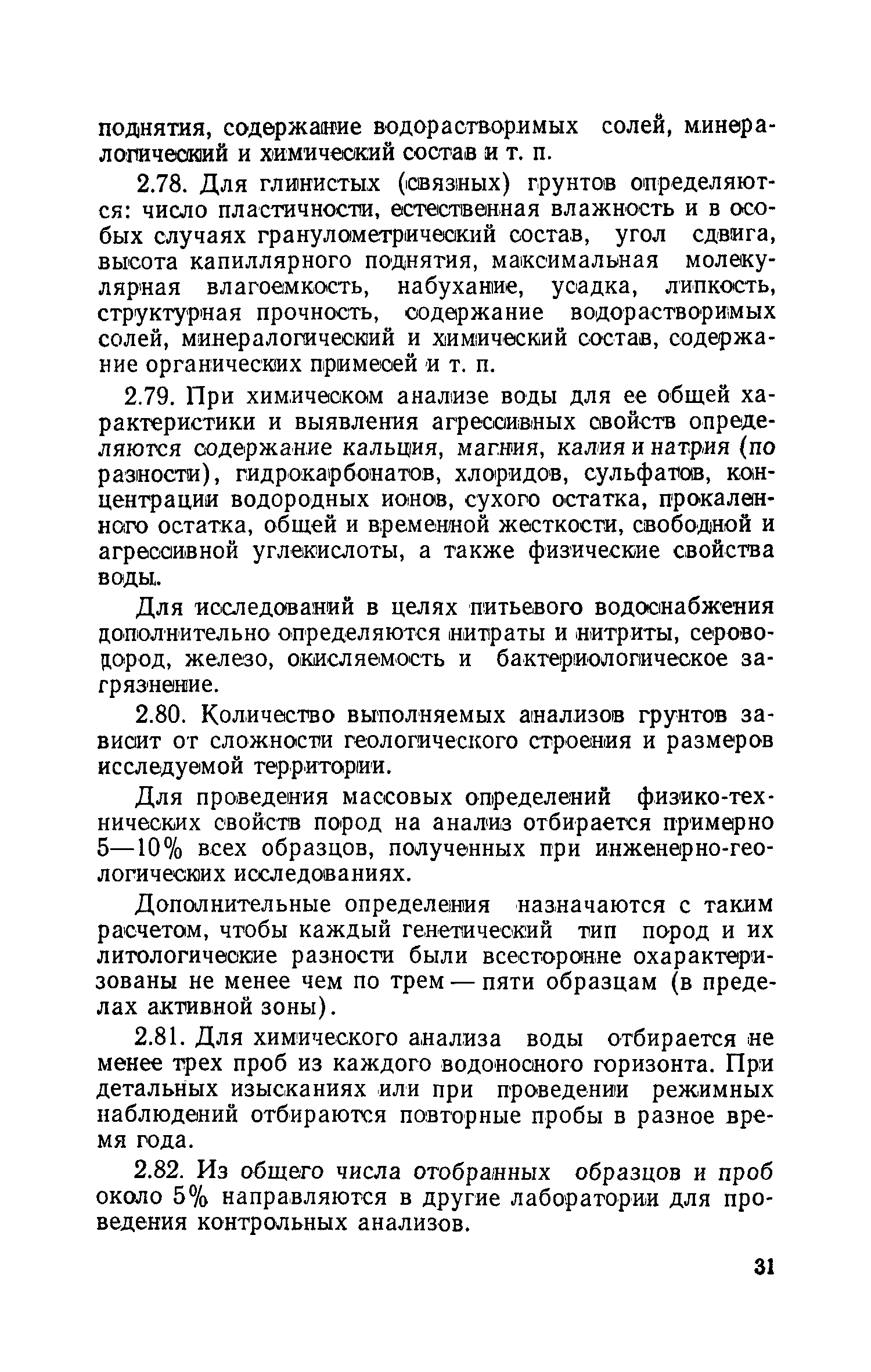 поднятия, содержание водорастворимых солей, минералогический и химический состав и т. п.

2.78. Для глинистых (связных) грунтов определяются: число пластичности, естественная влажность и в особых случаях гранулометрический состав, угол сдвига, высота капиллярного поднятия, максимальная молекулярная влагоемкость, набухание, усадка, липкость, структурная прочность, содержание водорастворимых солей, минералогический и химический состав, содержание органических примесей и т. п.

2.79. При химическом анализе воды для ее общей характеристики и выявления агрессивных свойств определяются содержание кальция, магния, калия и натрия (по разности), гидрокарбонатов, хлоридов, сульфатов, концентрации водородных ионов, сухого остатка, прокаленного остатка, общей и временной жесткости, свободной и агрессивной углекислоты, а также физические свойства воды.

Для исследований в целях питьевого водоснабжения дополнительно определяются нитраты и нитриты, сероводород, железо, окисляемость и бактериологическое загрязнение.

2.80. Количество выполняемых анализов грунтов зависит от сложности геологического строения и размеров исследуемой территории.

Для проведения массовых определений физико-технических свойств пород на анализ отбирается примерно 5—10% всех образцов, полученных при инженерно-геологических исследованиях.

Дополнительные определения назначаются с таким расчетом, чтобы каждый генетический тип пород и их литологические разности были всесторонне охарактеризованы не менее чем по трем — пяти образцам (в пределах активной зоны).

2.81. Для химического анализа воды отбирается не менее трех проб из каждого водоносного горизонта. При детальных изысканиях или при проведении режимных наблюдений отбираются повторные пробы в разное время года.

2.82. Из общего числа отобранных образцов и проб около 5% направляются в другие лаборатории для проведения контрольных анализов.

31